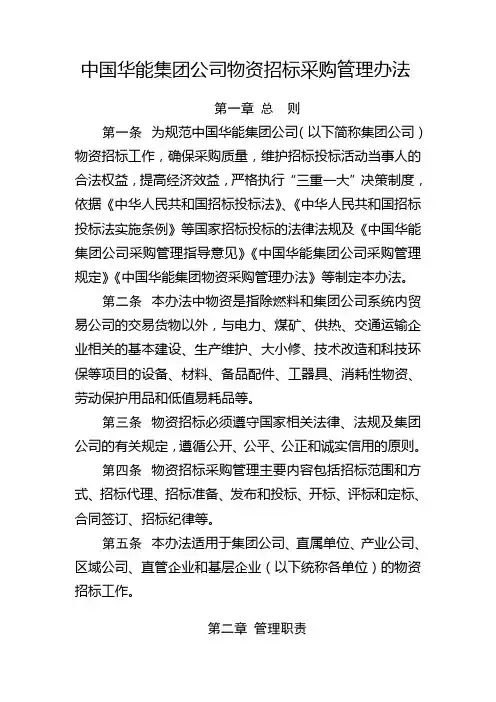 中国华能集团公司物资招标采购管理办法

第一章 总 则

第一条 为规范中国华能集团公司（以下简称集团公司）物资招标工作，确保采购质量，维护招标投标活动当事人的合法权益，提高经济效益，严格执行“三重一大”决策制度，依据《中华人民共和国招标投标法》、《中华人民共和国招标投标法实施条例》等国家招标投标的法律法规及《中国华能集团公司采购管理指导意见》《中国华能集团公司采购管理规定》《中国华能集团物资采购管理办法》等制定本办法。

第二条 本办法中物资是指除燃料和集团公司系统内贸易公司的交易货物以外，与电力、煤矿、供热、交通运输企业相关的基本建设、生产维护、大小修、技术改造和科技环保等项目的设备、材料、备品配件、工器具、消耗性物资、劳动保护用品和低值易耗品等。

第三条 物资招标必须遵守国家相关法律、法规及集团公司的有关规定，遵循公开、公平、公正和诚实信用的原则。

第四条 物资招标采购管理主要内容包括招标范围和方式、招标代理、招标准备、发布和投标、开标、评标和定标、合同签订、招标纪律等。

第五条 本办法适用于集团公司、直属单位、产业公司、区域公司、直管企业和基层企业（以下统称各单位）的物资招标工作。

第二章 管理职责